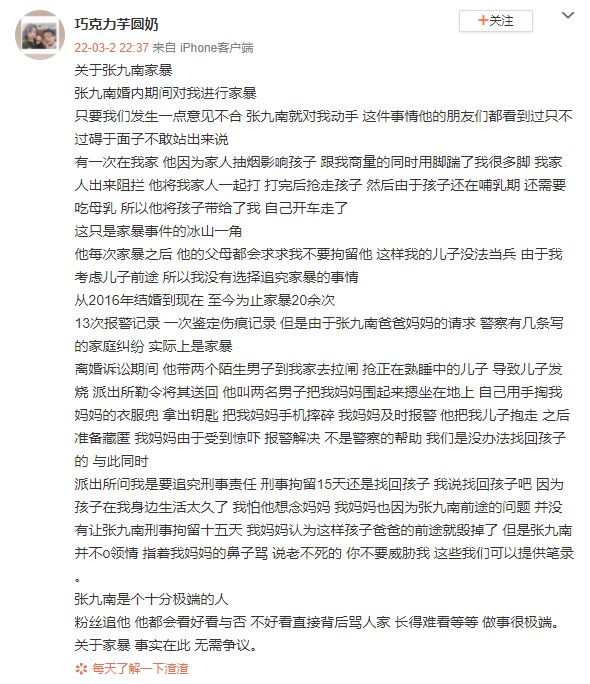 巧克力芋圆奶
+关注
22-03-2 22:37 来自 iPhone客户端
关于张九南家暴
张九南婚内期间对我进行家暴
只要我们发生一点意见不合 张九南就对我动手 这件事情他的朋友们都看到过只不过碍于面子不敢站出来说
有一次在我家 他因为家人抽烟影响孩子 跟我商量的同时用脚踹了我很多脚 我家人出来阻拦 他将我家人一起打 打完后抢走孩子 然后由于孩子还在哺乳期 还需要吃母乳 所以他将孩子带给了我 自己开车走了
这只是家暴事件的冰山一角
他每次家暴之后 他的父母都会求求我不要拘留他 这样我的儿子没法当兵 由于我考虑儿子前途 所以我没有选择追究家暴的事情
从2016年结婚到现在 至今为止家暴20余次
13次报警记录 一次鉴定伤痕记录 但是由于张九南爸爸妈妈的请求 警察有几条写的家庭纠纷 实际上是家暴
离婚诉讼期间 他带两个陌生男子到我家去拉闸 抢正在熟睡中的儿子 导致儿子发烧 派出所勒令将其送回 他叫两名男子把我妈妈围起来摁坐在地上 自己用手掏我妈妈的衣服兜 拿出钥匙 把我妈妈手机摔碎 我妈妈及时报警 他把我儿子抱走 之后准备藏匿 我妈妈由于受到惊吓 报警解决 不是警察的帮助 我们是没办法找回孩子的 与此同时
派出所问我是要追究刑事责任 刑事拘留15天还是找回孩子 我说找回孩子吧 因为孩子在我身边生活太久了 我怕他想念妈妈 我妈妈也因为张九南前途的问题 并没有让张九南刑事拘留十五天 我妈妈认为这样孩子爸爸的前途就毁掉了 但是张九南并不o领情 指着我妈妈的鼻子骂 说老不死的 你不要威胁我 这些我们可以提供笔录。
张九南是个十分极端的人
粉丝追他 他都会看好看与否 不好看直接背后骂人家 长得难看等等 做事很极端。
关于家暴 事实在此 无需争议。
每天了解一下渣渣